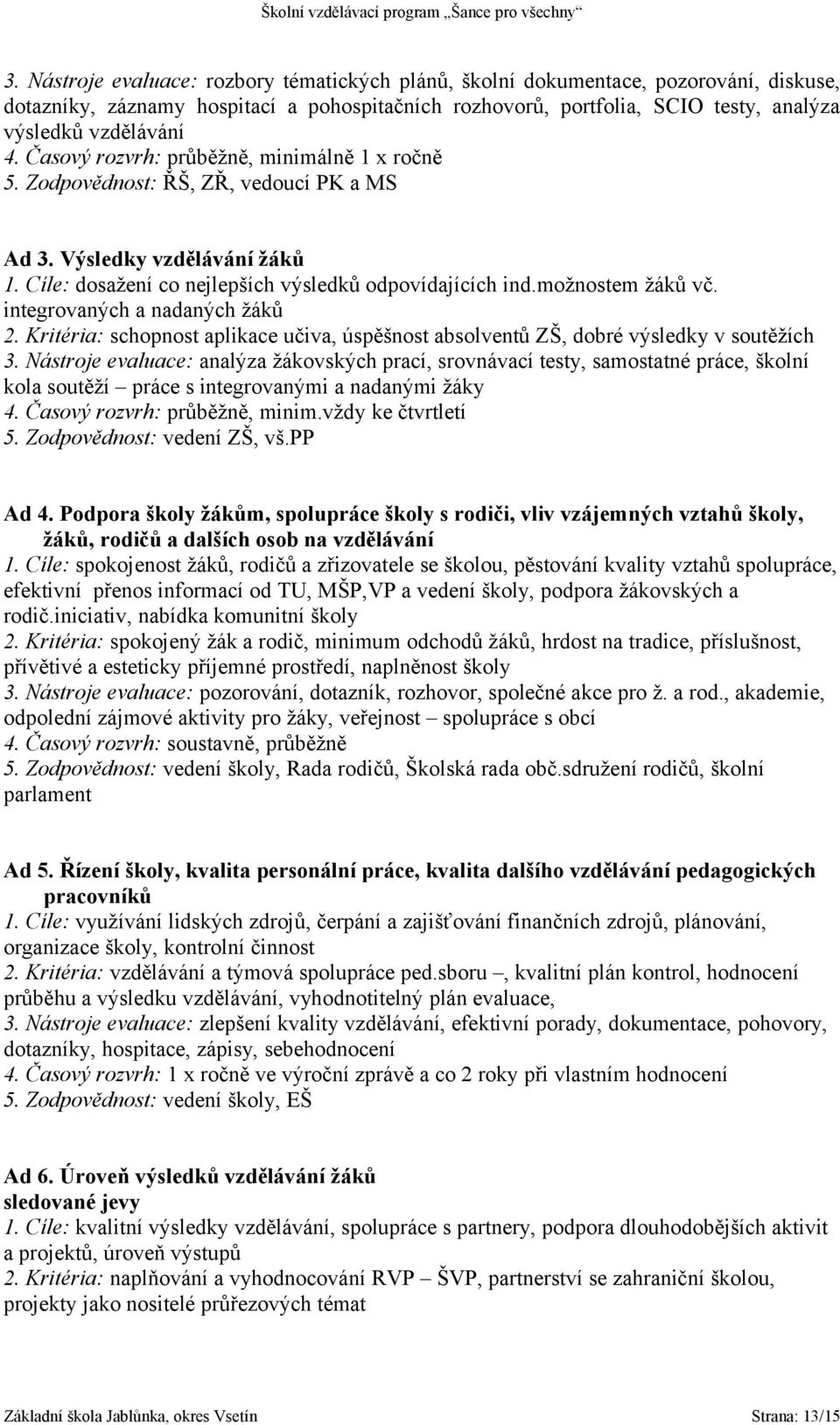 Školní vzdělávací program „Šance pro všechny“

3. Nástroje evaluace: rozbory tématických plánů, školní dokumentace, pozorování, diskuse, dotazníky, záznamy hospitací a pohospitačních rozhovorů, portfolia, SCIO testy, analýza výsledků vzdělávání
4. Časový rozvrh: průběžně, minimálně 1 x ročně
5. Zodpovědnost: ŘŠ, ZŘ, vedoucí PK a MS

Ad 3. Výsledky vzdělávání žáků
1. Cíle: dosažení co nejlepších výsledků odpovídajících ind.možnostem žáků vč. integrovaných a nadaných žáků
2. Kritéria: schopnost aplikace učiva, úspěšnost absolventů ZŠ, dobré výsledky v soutěžích
3. Nástroje evaluace: analýza žákovských prací, srovnávací testy, samostatné práce, školní kola soutěží – práce s integrovanými a nadanými žáky
4. Časový rozvrh: průběžně, minim.vždy ke čtvrtletí
5. Zodpovědnost: vedení ZŠ, vš.PP

Ad 4. Podpora školy žákům, spolupráce školy s rodiči, vliv vzájemných vztahů školy, žáků, rodičů a dalších osob na vzdělávání
1. Cíle: spokojenost žáků, rodičů a zřizovatele se školou, pěstování kvality vztahů spolupráce, efektivní přenos informací od TU, MŠP,VP a vedení školy, podpora žákovských a rodič.iniciativ, nabídka komunitní školy
2. Kritéria: spokojený žák a rodič, minimum odchodů žáků, hrdost na tradice, příslušnost, přívětivé a esteticky příjemné prostředí, naplněnost školy
3. Nástroje evaluace: pozorování, dotazník, rozhovor, společné akce pro ž. a rod., akademie, odpolední zájmové aktivity pro žáky, veřejnost – spolupráce s obcí
4. Časový rozvrh: soustavně, průběžně
5. Zodpovědnost: vedení školy, Rada rodičů, Školská rada obč.sdružení rodičů, školní parlament

Ad 5. Řízení školy, kvalita personální práce, kvalita dalšího vzdělávání pedagogických pracovníků
1. Cíle: využívání lidských zdrojů, čerpání a zajišťování finančních zdrojů, plánování, organizace školy, kontrolní činnost
2. Kritéria: vzdělávání a týmová spolupráce ped.sboru –, kvalitní plán kontrol, hodnocení průběhu a výsledku vzdělávání, vyhodnotitelný plán evaluace,
3. Nástroje evaluace: zlepšení kvality vzdělávání, efektivní porady, dokumentace, pohovory, dotazníky, hospitace, zápisy, sebehodnocení
4. Časový rozvrh: 1 x ročně ve výroční zprávě a co 2 roky při vlastním hodnocení
5. Zodpovědnost: vedení školy, EŠ

Ad 6. Úroveň výsledků vzdělávání žáků
sledované jevy
1. Cíle: kvalitní výsledky vzdělávání, spolupráce s partnery, podpora dlouhodobějších aktivit a projektů, úroveň výstupů
2. Kritéria: naplňování a vyhodnocování RVP – ŠVP, partnerství se zahraniční školou, projekty jako nositelé průřezových témat

Základní škola Jablůnka, okres Vsetín	Strana: 13/15